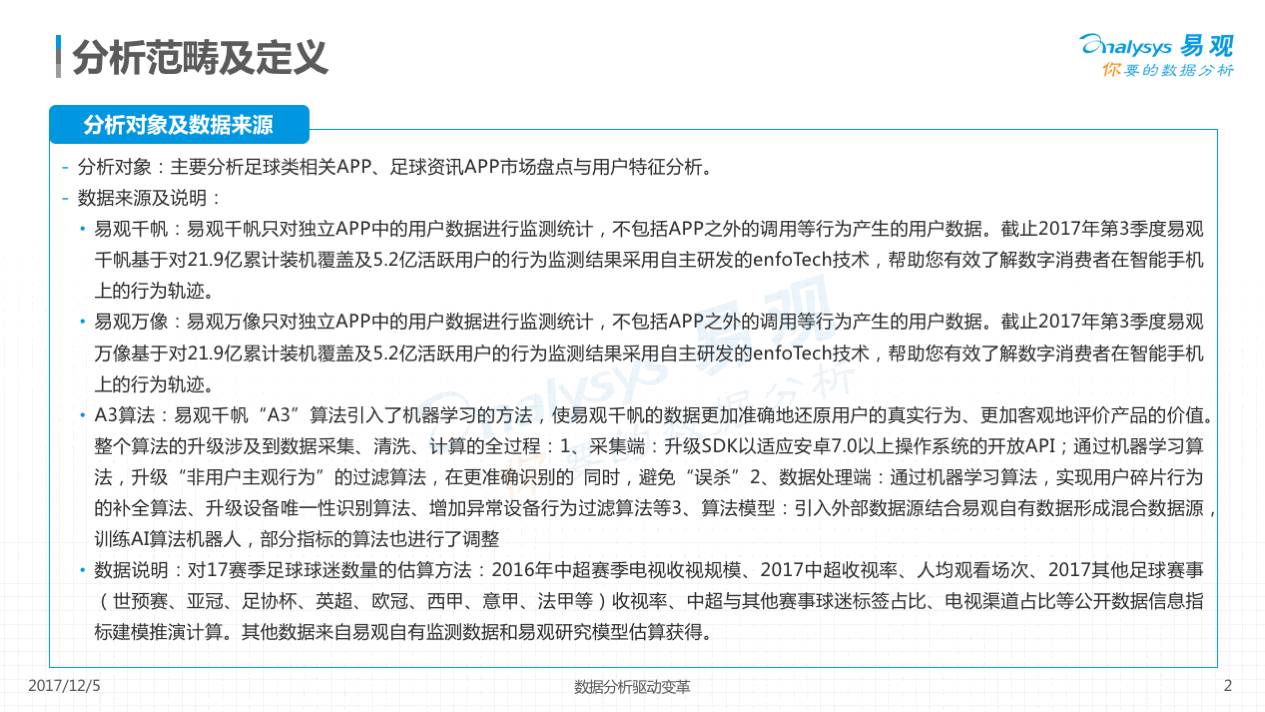 分析范畴及定义

analysys 易观
你要的数据分析

分析对象及数据来源

- 分析对象：主要分析足球类相关APP、足球资讯APP市场盘点与用户特征分析。
- 数据来源及说明：
• 易观千帆：易观千帆只对独立APP中的用户数据进行监测统计，不包括APP之外的调用等行为产生的用户数据。截止2017年第3季度易观千帆基于对21.9亿累计装机覆盖及5.2亿活跃用户的行为监测结果采用自主研发的enfoTech技术，帮助您有效了解数字消费者在智能手机上的行为轨迹。
• 易观万像：易观万像只对独立APP中的用户数据进行监测统计，不包括APP之外的调用等行为产生的用户数据。截止2017年第3季度易观万像基于对21.9亿累计装机覆盖及5.2亿活跃用户的行为监测结果采用自主研发的enfoTech技术，帮助您有效了解数字消费者在智能手机上的行为轨迹。
• A3算法：易观千帆“A3”算法引入了机器学习的方法，使易观千帆的数据更加准确地还原用户的真实行为、更加客观地评价产品的价值。整个算法的升级涉及到数据采集、清洗、计算的全过程：1、采集端：升级SDK以适应安卓7.0以上操作系统的开放API；通过机器学习算法，升级“非用户主观行为”的过滤算法，在更准确识别的 同时，避免“误杀”2、数据处理端：通过机器学习算法，实现用户碎片行为的补全算法、升级设备唯一性识别算法、增加异常设备行为过滤算法等3、算法模型：引入外部数据源结合易观自有数据形成混合数据源，训练AI算法机器人，部分指标的算法也进行了调整
• 数据说明：对17赛季足球球迷数量的估算方法：2016年中超赛季电视收视规模、2017中超收视率、人均观看场次、2017其他足球赛事（世预赛、亚冠、足协杯、英超、欧冠、西甲、意甲、法甲等）收视率、中超与其他赛事球迷标签占比、电视渠道占比等公开数据信息指标建模推演计算。其他数据来自易观自有监测数据和易观研究模型估算获得。

2017/12/5
数据分析驱动变革
2